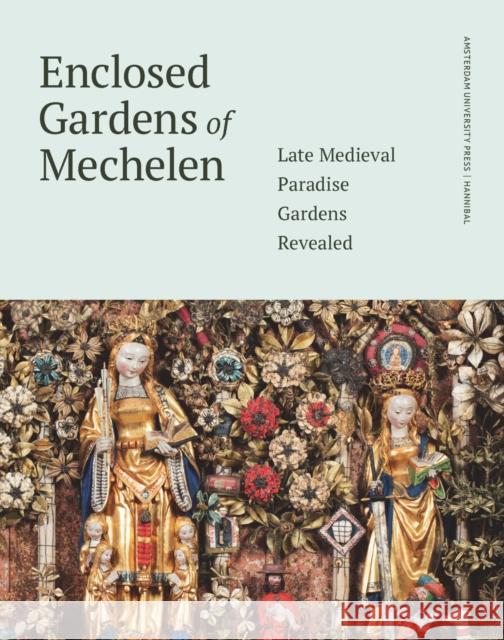 Enclosed Gardens of Mechelen

Late Medieval Paradise Gardens Revealed

AMSTERDAM UNIVERSITY PRESS | HANNIBAL

Kraina Książek